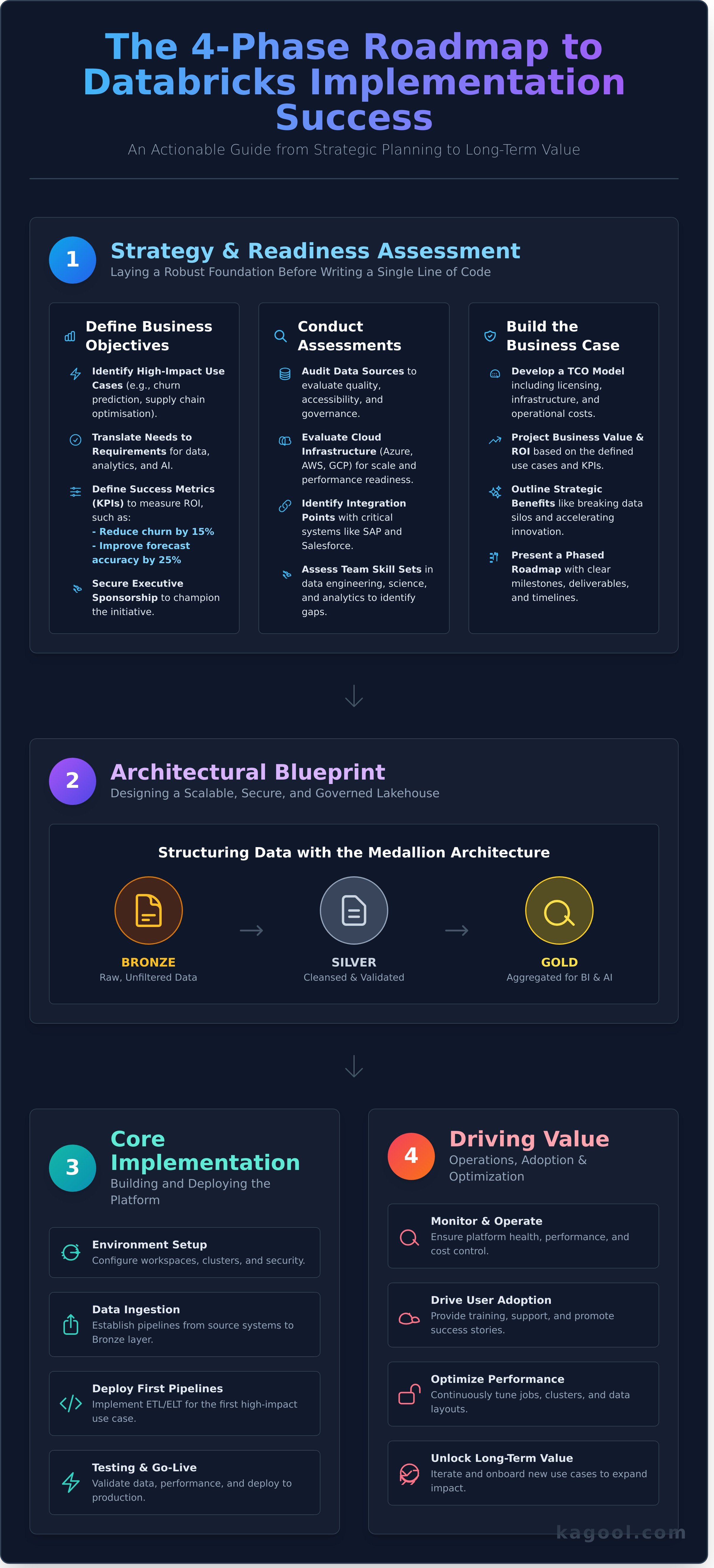 The 4-Phase Roadmap to Databricks Implementation Success

An Actionable Guide from Strategic Planning to Long-Term Value

1

Strategy & Readiness Assessment

Laying a Robust Foundation Before Writing a Single Line of Code

Define Business Objectives

Identify High-Impact Use Cases (e.g., churn prediction, supply chain optimisation).

Translate Needs to Requirements for data, analytics, and AI.

Define Success Metrics (KPIs) to measure ROI, such as:
- Reduce churn by 15%
- Improve forecast accuracy by 25%

Secure Executive Sponsorship to champion the initiative.

Conduct Assessments

Audit Data Sources to evaluate quality, accessibility, and governance.

Evaluate Cloud Infrastructure (Azure, AWS, GCP) for scale and performance readiness.

Identify Integration Points with critical systems like SAP and Salesforce.

Assess Team Skill Sets in data engineering, science, and analytics to identify gaps.

Build the Business Case

Develop a TCO Model including licensing, infrastructure, and operational costs.

Project Business Value & ROI based on the defined use cases and KPIs.

Outline Strategic Benefits like breaking data silos and accelerating innovation.

Present a Phased Roadmap with clear milestones, deliverables, and timelines.

2

Architectural Blueprint

Designing a Scalable, Secure, and Governed Lakehouse

Structuring Data with the Medallion Architecture

BRONZE
Raw, Unfiltered Data

SILVER
Cleansed & Validated

GOLD
Aggregated for BI & AI

3

Core Implementation

Building and Deploying the Platform

Environment Setup
Configure workspaces, clusters, and security.

Data Ingestion
Establish pipelines from source systems to Bronze layer.

Deploy First Pipelines
Implement ETL/ELT for the first high-impact use case.

Testing & Go-Live
Validate data, performance, and deploy to production.

4

Driving Value

Operations, Adoption & Optimization

Monitor & Operate
Ensure platform health, performance, and cost control.

Drive User Adoption
Provide training, support, and promote success stories.

Optimize Performance
Continuously tune jobs, clusters, and data layouts.

Unlock Long-Term Value
Iterate and onboard new use cases to expand impact.

kagool.com